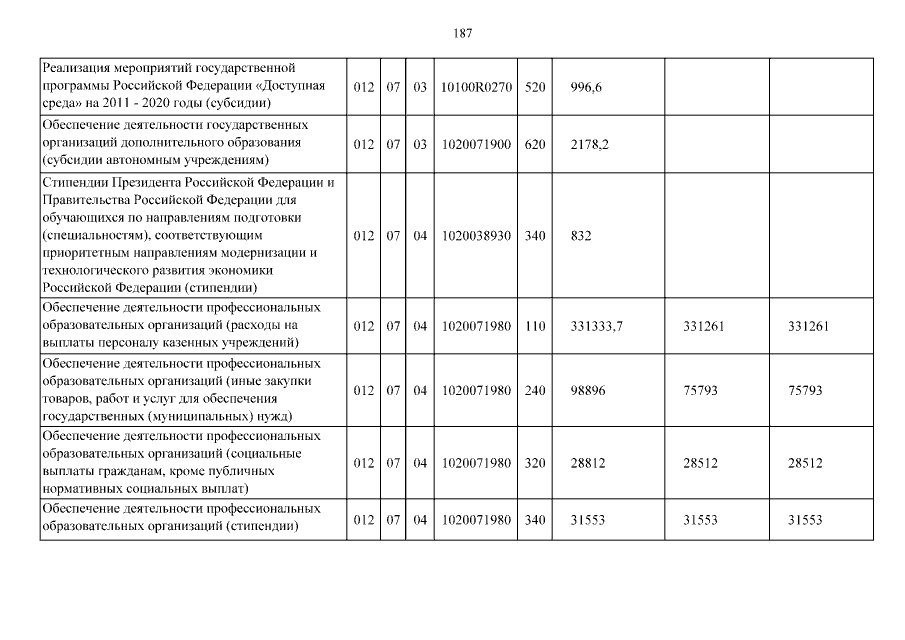 187

| Реализация мероприятий государственной программы Российской Федерации «Доступная среда» на 2011 - 2020 годы (субсидии) | 012 | 07 | 03 | 10100R0270 | 520 | 996,6 | | |
|---|---|---|---|---|---|---|---|---|
| Обеспечение деятельности государственных организаций дополнительного образования (субсидии автономным учреждениям) | 012 | 07 | 03 | 1020071900 | 620 | 2178,2 | | |
| Стипендии Президента Российской Федерации и Правительства Российской Федерации для обучающихся по направлениям подготовки (специальностям), соответствующим приоритетным направлениям модернизации и технологического развития экономики Российской Федерации (стипендии) | 012 | 07 | 04 | 1020038930 | 340 | 832 | | |
| Обеспечение деятельности профессиональных образовательных организаций (расходы на выплаты персоналу казенных учреждений) | 012 | 07 | 04 | 1020071980 | 110 | 331333,7 | 331261 | 331261 |
| Обеспечение деятельности профессиональных образовательных организаций (иные закупки товаров, работ и услуг для обеспечения государственных (муниципальных) нужд) | 012 | 07 | 04 | 1020071980 | 240 | 98896 | 75793 | 75793 |
| Обеспечение деятельности профессиональных образовательных организаций (социальные выплаты гражданам, кроме публичных нормативных социальных выплат) | 012 | 07 | 04 | 1020071980 | 320 | 28812 | 28512 | 28512 |
| Обеспечение деятельности профессиональных образовательных организаций (стипендии) | 012 | 07 | 04 | 1020071980 | 340 | 31553 | 31553 | 31553 |